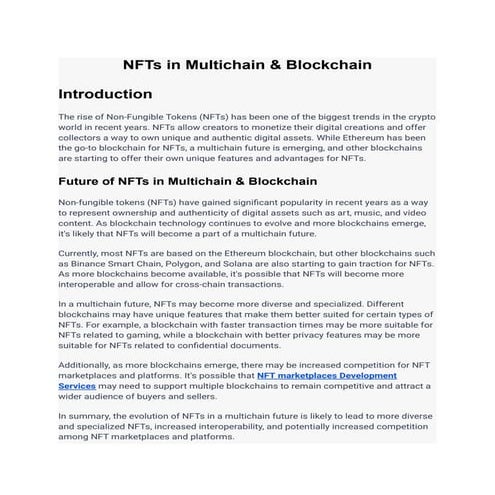 NFTs in Multichain & Blockchain

Introduction

The rise of Non-Fungible Tokens (NFTs) has been one of the biggest trends in the crypto world in recent years. NFTs allow creators to monetize their digital creations and offer collectors a way to own unique and authentic digital assets. While Ethereum has been the go-to blockchain for NFTs, a multichain future is emerging, and other blockchains are starting to offer their own unique features and advantages for NFTs.

Future of NFTs in Multichain & Blockchain

Non-fungible tokens (NFTs) have gained significant popularity in recent years as a way to represent ownership and authenticity of digital assets such as art, music, and video content. As blockchain technology continues to evolve and more blockchains emerge, it's likely that NFTs will become a part of a multichain future.

Currently, most NFTs are based on the Ethereum blockchain, but other blockchains such as Binance Smart Chain, Polygon, and Solana are also starting to gain traction for NFTs. As more blockchains become available, it's possible that NFTs will become more interoperable and allow for cross-chain transactions.

In a multichain future, NFTs may become more diverse and specialized. Different blockchains may have unique features that make them better suited for certain types of NFTs. For example, a blockchain with faster transaction times may be more suitable for NFTs related to gaming, while a blockchain with better privacy features may be more suitable for NFTs related to confidential documents.

Additionally, as more blockchains emerge, there may be increased competition for NFT marketplaces and platforms. It's possible that NFT marketplaces Development Services may need to support multiple blockchains to remain competitive and attract a wider audience of buyers and sellers.

In summary, the evolution of NFTs in a multichain future is likely to lead to more diverse and specialized NFTs, increased interoperability, and potentially increased competition among NFT marketplaces and platforms.